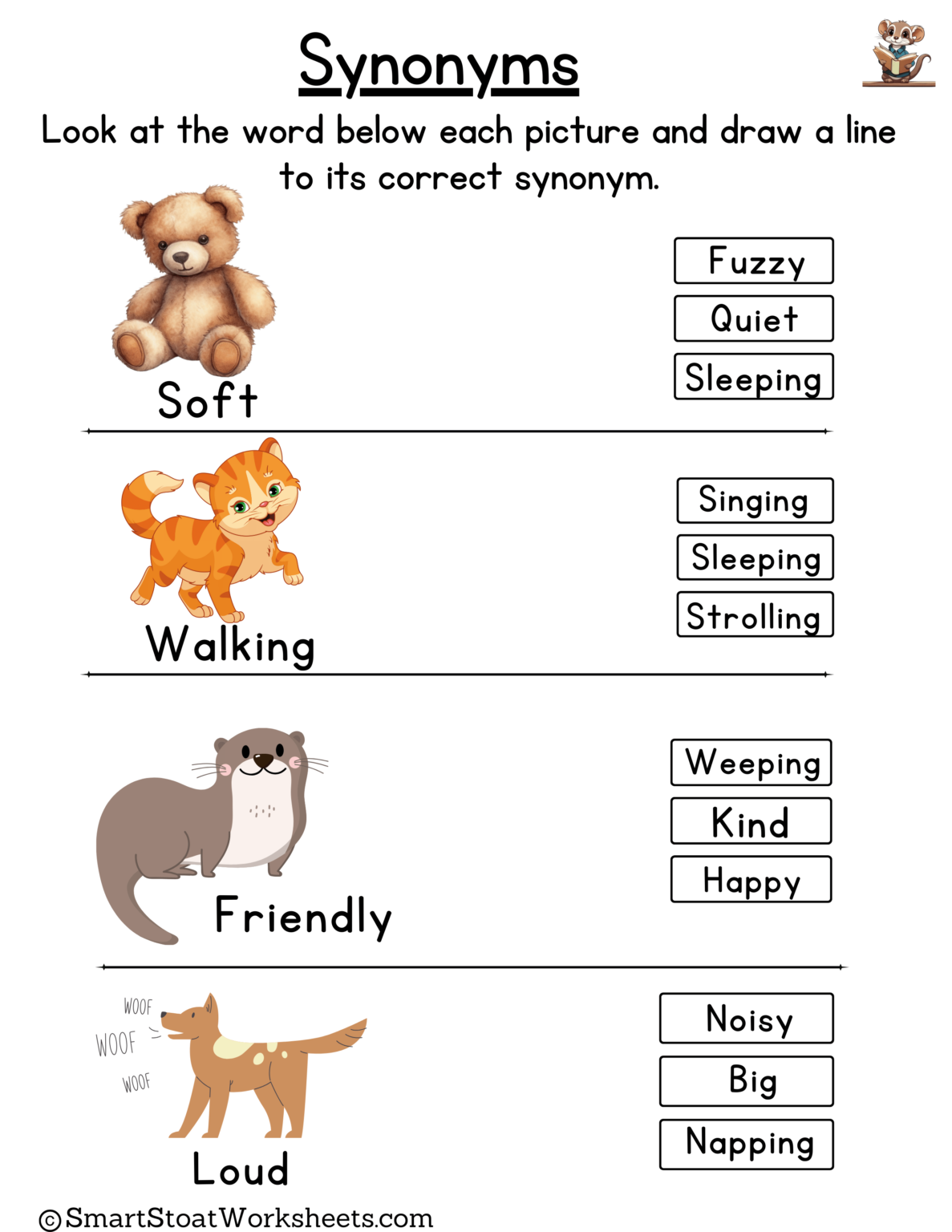 Synonyms

Look at the word below each picture and draw a line to its correct synonym.

Soft

Fuzzy
Quiet
Sleeping

Walking

Singing
Sleeping
Strolling

Friendly

Weeping
Kind
Happy

WOOF
WOOF
WOOF

Loud

Noisy
Big
Napping

©SmartStoatWorksheets.com